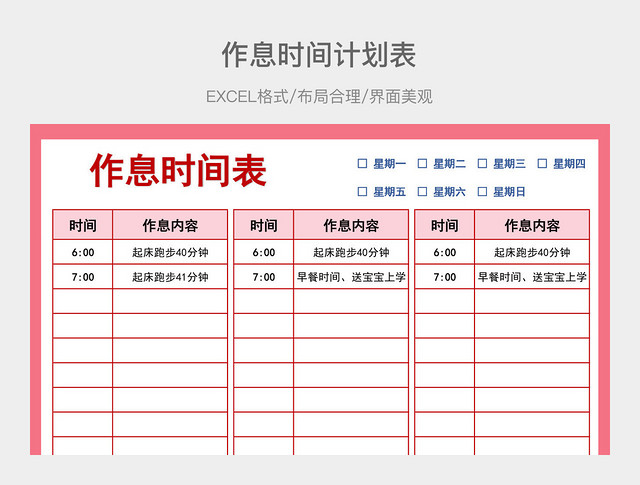 作息时间计划表

EXCEL格式/布局合理/界面美观

作息时间表

☐ 星期一 ☐ 星期二 ☐ 星期三 ☐ 星期四
☐ 星期五 ☐ 星期六 ☐ 星期日

| 时间 | 作息内容 |
|---|---|
| 6:00 | 起床跑步40分钟 |
| 7:00 | 起床跑步41分钟 |
| | |
| | |
| | |
| | |
| | |
| | |
| | |

| 时间 | 作息内容 |
|---|---|
| 6:00 | 起床跑步40分钟 |
| 7:00 | 早餐时间、送宝宝上学 |
| | |
| | |
| | |
| | |
| | |
| | |
| | |

| 时间 | 作息内容 |
|---|---|
| 6:00 | 起床跑步40分钟 |
| 7:00 | 早餐时间、送宝宝上学 |
| | |
| | |
| | |
| | |
| | |
| | |
| | |